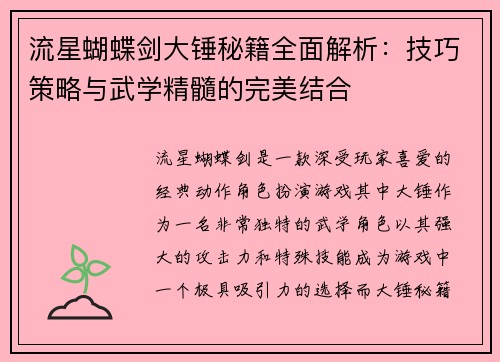 流星蝴蝶剑大锤秘籍全面解析：技巧策略与武学精髓的完美结合

流星蝴蝶剑是一款深受玩家喜爱的经典动作角色扮演游戏其中大锤作为一名非常独特的武学角色以其强大的攻击力和特殊技能成为游戏中一个极具吸引力的选择而大锤秘籍